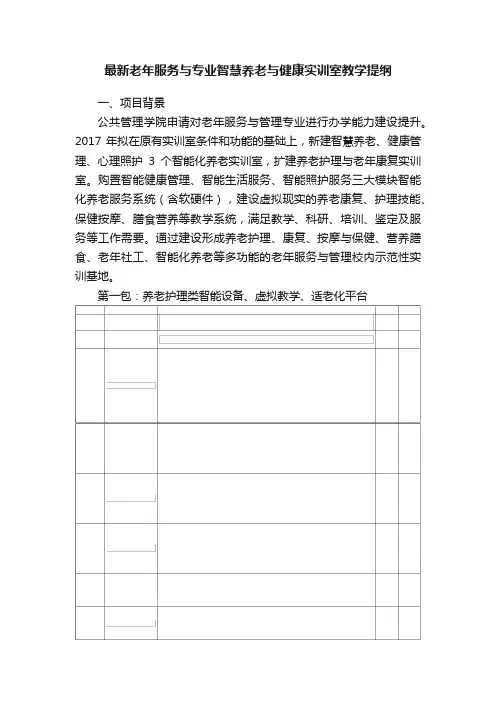 最新老年服务与专业智慧养老与健康实训室教学提纲

一、项目背景

公共管理学院申请对老年服务与管理专业进行办学能力建设提升。2017 年拟在原有实训室条件和功能的基础上，新建智慧养老、健康管理、心理照护 3 个智能化养老实训室，扩建养老护理与老年康复实训室。购置智能健康管理、智能生活服务、智能照护服务三大模块智能化养老服务系统（含软硬件），建设虚拟现实的养老康复、护理技能、保健按摩、膳食营养等教学系统，满足教学、科研、培训、鉴定及服务等工作需要。通过建设形成养老护理、康复、按摩与保健、营养膳食、老年社工、智能化养老等多功能的老年服务与管理校内示范性实训基地。

第一包：养老护理类智能设备、虚拟教学、适老化平台